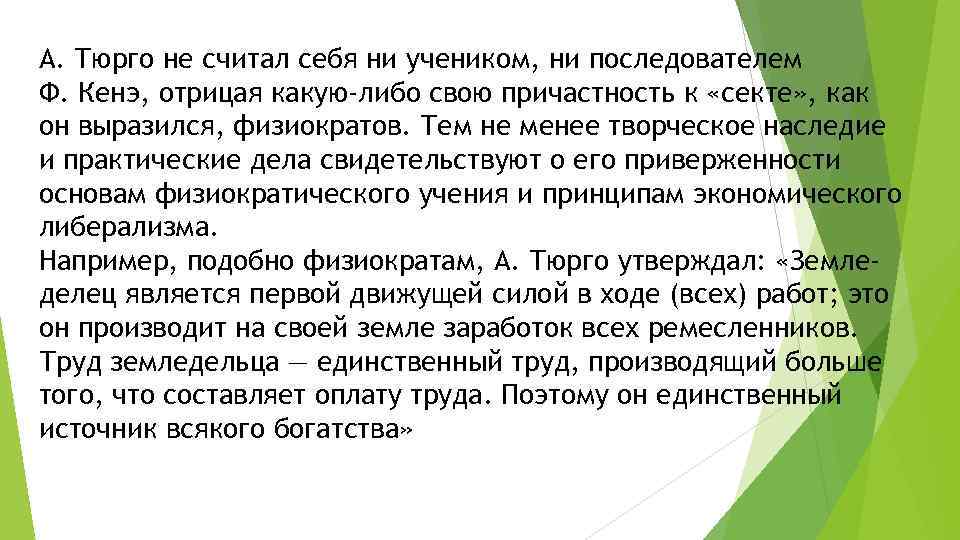 А. Тюрго не считал себя ни учеником, ни последователем Ф. Кенэ, отрицая какую-либо свою причастность к «секте», как он выразился, физиократов. Тем не менее творческое наследие и практические дела свидетельствуют о его приверженности основам физиократического учения и принципам экономического либерализма.
Например, подобно физиократам, А. Тюрго утверждал: «Земледелец является первой движущей силой в ходе (всех) работ; это он производит на своей земле заработок всех ремесленников. Труд земледельца — единственный труд, производящий больше того, что составляет оплату труда. Поэтому он единственный источник всякого богатства»